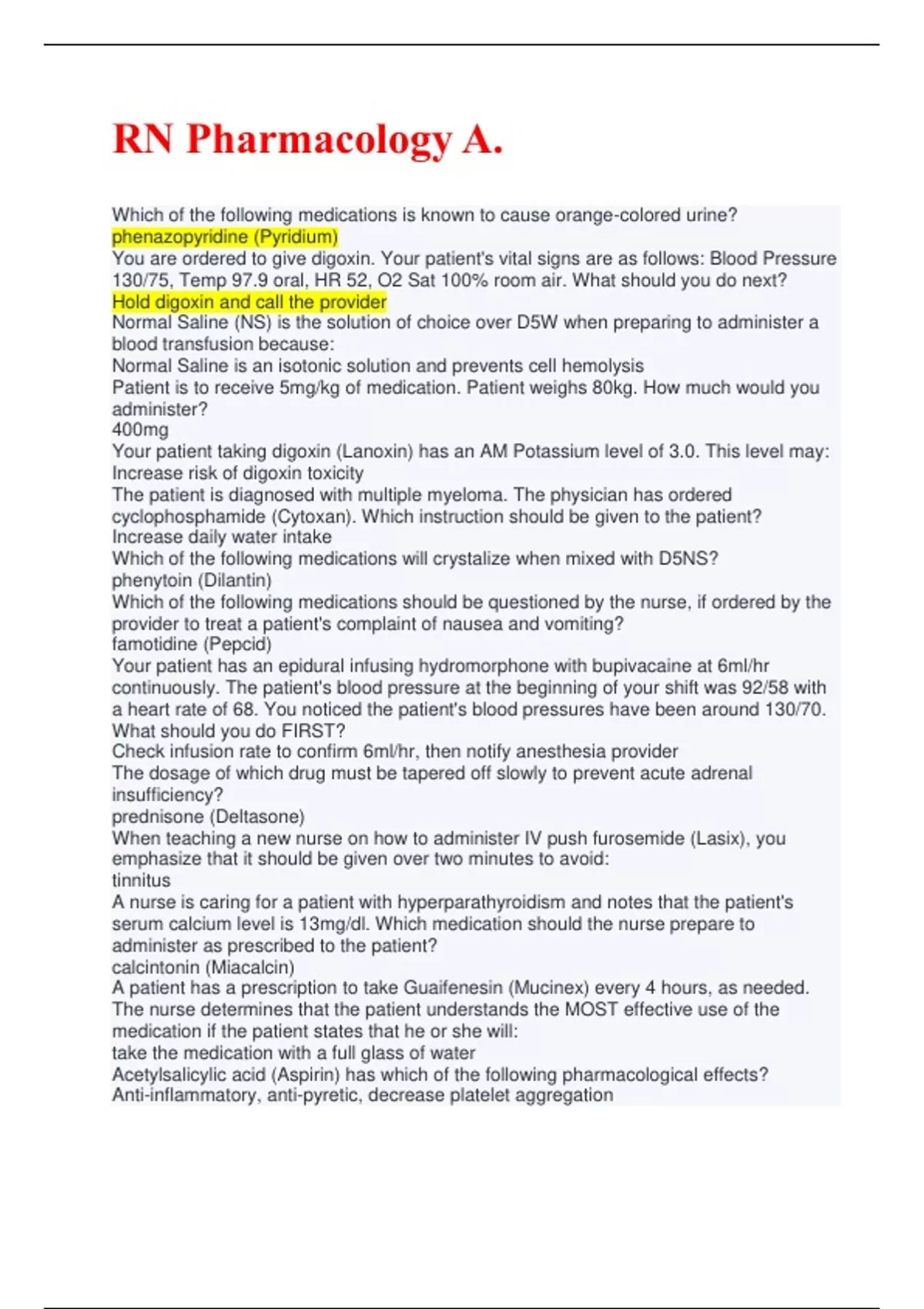 RN Pharmacology A.

Which of the following medications is known to cause orange-colored urine?
phenazopyridine (Pyridium)
You are ordered to give digoxin. Your patient's vital signs are as follows: Blood Pressure 130/75, Temp 97.9 oral, HR 52, O2 Sat 100% room air. What should you do next?
Hold digoxin and call the provider
Normal Saline (NS) is the solution of choice over D5W when preparing to administer a blood transfusion because:
Normal Saline is an isotonic solution and prevents cell hemolysis
Patient is to receive 5mg/kg of medication. Patient weighs 80kg. How much would you administer?
400mg
Your patient taking digoxin (Lanoxin) has an AM Potassium level of 3.0. This level may:
Increase risk of digoxin toxicity
The patient is diagnosed with multiple myeloma. The physician has ordered cyclophosphamide (Cytoxan). Which instruction should be given to the patient?
Increase daily water intake
Which of the following medications will crystalize when mixed with D5NS?
phenytoin (Dilantin)
Which of the following medications should be questioned by the nurse, if ordered by the provider to treat a patient's complaint of nausea and vomiting?
famotidine (Pepcid)
Your patient has an epidural infusing hydromorphone with bupivacaine at 6ml/hr continuously. The patient's blood pressure at the beginning of your shift was 92/58 with a heart rate of 68. You noticed the patient's blood pressures have been around 130/70. What should you do FIRST?
Check infusion rate to confirm 6ml/hr, then notify anesthesia provider
The dosage of which drug must be tapered off slowly to prevent acute adrenal insufficiency?
prednisone (Deltasone)
When teaching a new nurse on how to administer IV push furosemide (Lasix), you emphasize that it should be given over two minutes to avoid:
tinnitus
A nurse is caring for a patient with hyperparathyroidism and notes that the patient's serum calcium level is 13mg/dl. Which medication should the nurse prepare to administer as prescribed to the patient?
calcintonin (Miacalcin)
A patient has a prescription to take Guaifenesin (Mucinex) every 4 hours, as needed. The nurse determines that the patient understands the MOST effective use of the medication if the patient states that he or she will:
take the medication with a full glass of water
Acetylsalicylic acid (Aspirin) has which of the following pharmacological effects?
Anti-inflammatory, anti-pyretic, decrease platelet aggregation